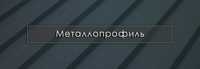 Металлопрофиль